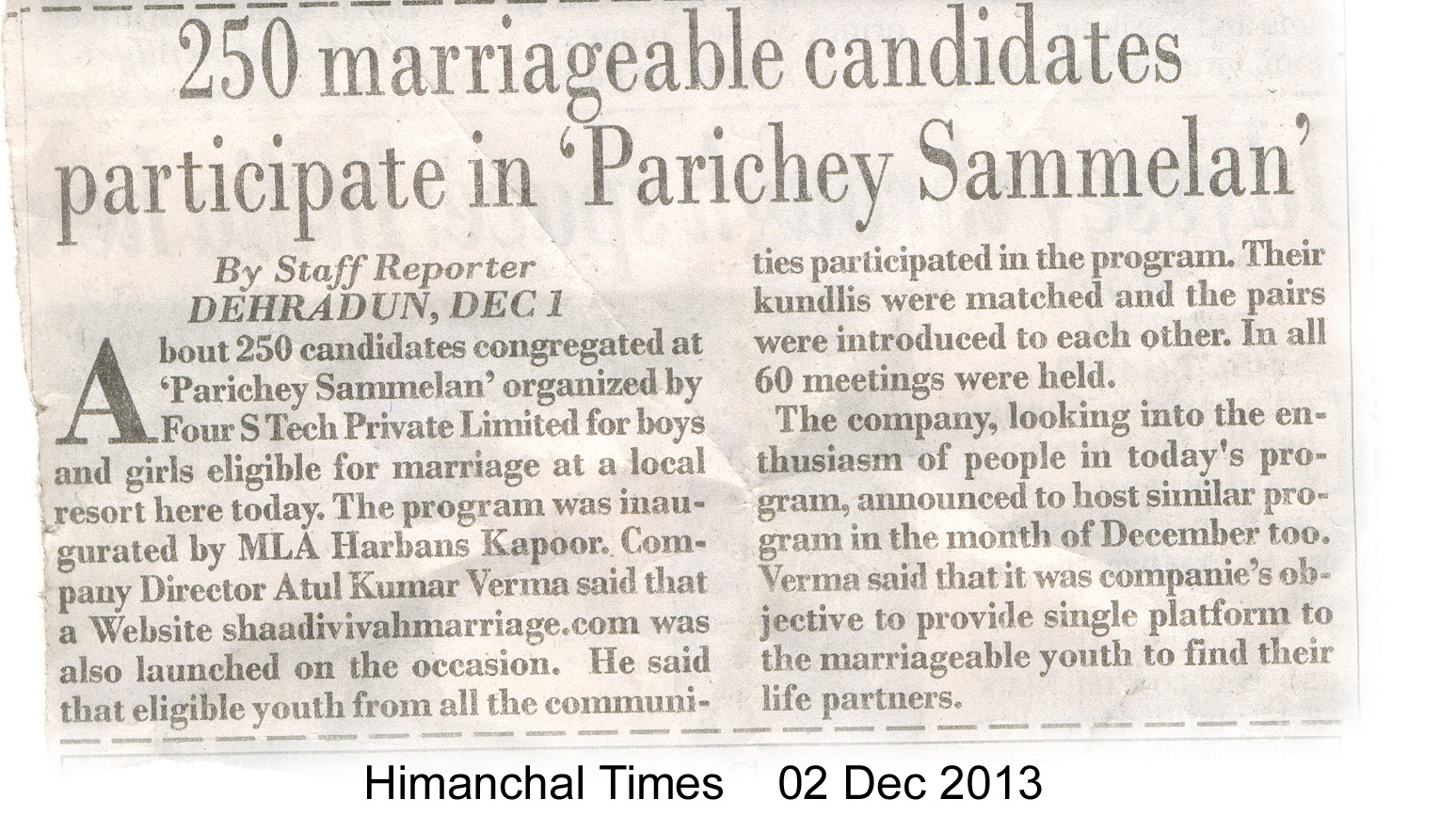 250 marriageable candidates participate in 'Parichey Sammelan'

By Staff Reporter
DEHRADUN, DEC 1

About 250 candidates congregated at 'Parichey Sammelan' organized by Four S Tech Private Limited for boys and girls eligible for marriage at a local resort here today. The program was inaugurated by MLA Harbans Kapoor. Company Director Atul Kumar Verma said that a Website shaadivivahmarriage.com was also launched on the occasion. He said that eligible youth from all the communities participated in the program. Their kundlis were matched and the pairs were introduced to each other. In all 60 meetings were held.

The company, looking into the enthusiasm of people in today's program, announced to host similar program in the month of December too. Verma said that it was companie's objective to provide single platform to the marriageable youth to find their life partners.

Himanchal Times 02 Dec 2013